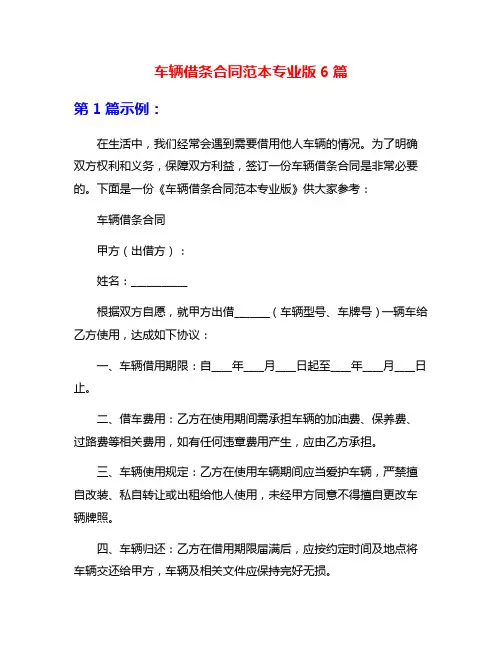 车辆借条合同范本专业版 6 篇

第 1 篇示例：

在生活中，我们经常会遇到需要借用他人车辆的情况。为了明确双方权利和义务，保障双方利益，签订一份车辆借条合同是非常必要的。下面是一份《车辆借条合同范本专业版》供大家参考：

车辆借条合同

甲方（出借方）：

姓名：__________

根据双方自愿，就甲方出借______（车辆型号、车牌号）一辆车给乙方使用，达成如下协议：

一、车辆借用期限：自___年___月___日起至___年___月___日止。

二、借车费用：乙方在使用期间需承担车辆的加油费、保养费、过路费等相关费用，如有任何违章费用产生，应由乙方承担。

三、车辆使用规定：乙方在使用车辆期间应当爱护车辆，严禁擅自改装、私自转让或出租给他人使用，未经甲方同意不得擅自更改车辆牌照。

四、车辆归还：乙方在借用期限届满后，应按约定时间及地点将车辆交还给甲方，车辆及相关文件应保持完好无损。